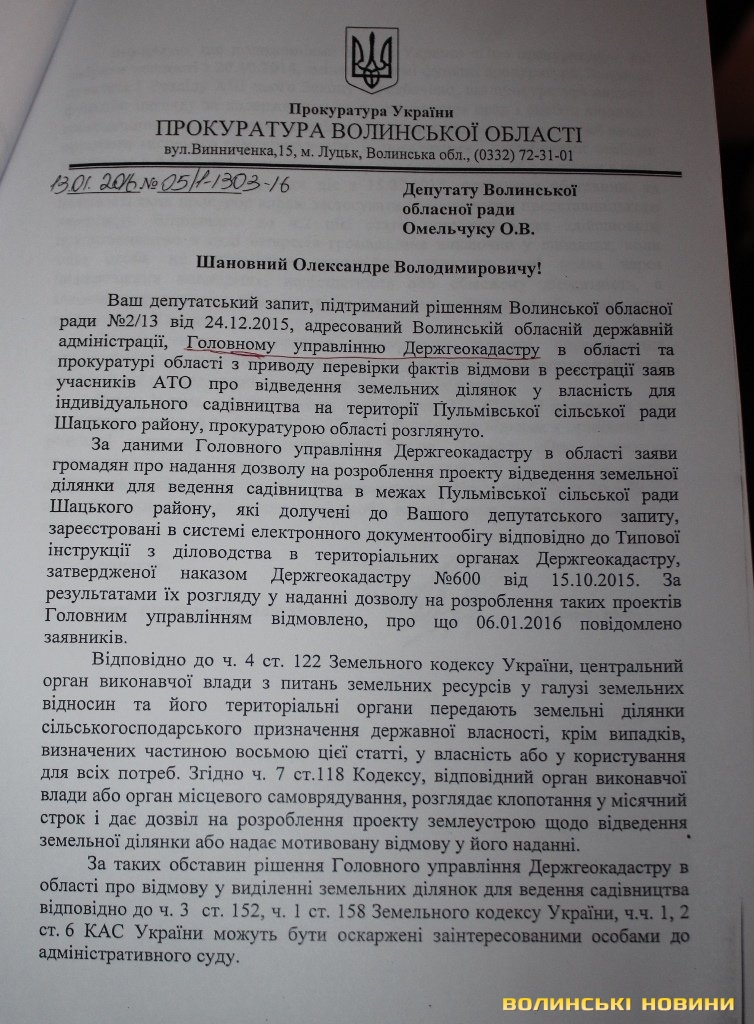 Прокуратура України
ПРОКУРАТУРА ВОЛИНСЬКОЇ ОБЛАСТІ
вул.Винниченка,15, м. Луцьк, Волинська обл., (0332) 72-31-01

13.01.2016 №05/1-1303-16

Депутату Волинської
обласної ради
Омельчуку О.В.

Шановний Олександре Володимировичу!

Ваш депутатський запит, підтриманий рішенням Волинської обласної ради №2/13 від 24.12.2015, адресований Волинській обласній державній адміністрації, Головному управлінню Держгеокадастру в області та прокуратурі області з приводу перевірки фактів відмови в реєстрації заяв учасників АТО про відведення земельних ділянок у власність для індивідуального садівництва на території Пульмівської сільської ради Шацького району, прокуратурою області розглянуто.

За даними Головного управління Держгеокадастру в області заяви громадян про надання дозволу на розроблення проекту відведення земельної ділянки для ведення садівництва в межах Пульмівської сільської ради Шацького району, які долучені до Вашого депутатського запиту, зареєстровані в системі електронного документообігу відповідно до Типової інструкції з діловодства в територіальних органах Держгеокадастру, затвердженої наказом Держгеокадастру №600 від 15.10.2015. За результатами їх розгляду у наданні дозволу на розроблення таких проектів Головним управлінням відмовлено, про що 06.01.2016 повідомлено заявників.

Відповідно до ч. 4 ст. 122 Земельного кодексу України, центральний орган виконавчої влади з питань земельних ресурсів у галузі земельних відносин та його територіальні органи передають земельні ділянки сільськогосподарського призначення державної власності, крім випадків, визначених частиною восьмою цієї статті, у власність або у користування для всіх потреб. Згідно ч. 7 ст.118 Кодексу, відповідний орган виконавчої влади або орган місцевого самоврядування, розглядає клопотання у місячний строк і дає дозвіл на розроблення проекту землеустрою щодо відведення земельної ділянки або надає мотивовану відмову у його наданні.

За таких обставин рішення Головного управління Держгеокадастру в області про відмову у виділенні земельних ділянок для ведення садівництва відповідно до ч. 3 ст. 152, ч. 1 ст. 158 Земельного кодексу України, ч.ч. 1, 2 ст. 6 КАС України можуть бути оскаржені заінтересованими особами до адміністративного суду.

ВОЛИНСЬКІ НОВИНИ